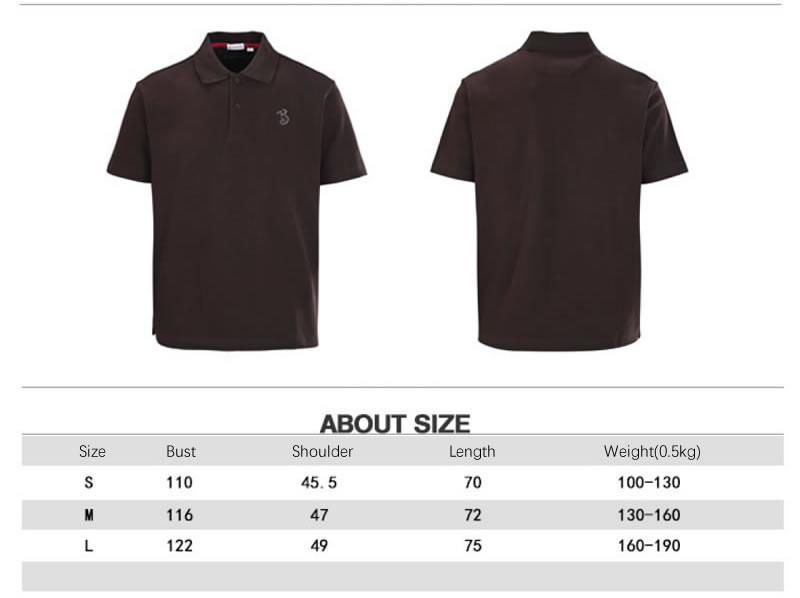 ABOUT SIZE

| Size | Bust | Shoulder | Length | Weight(0.5kg) |
|---|---|---|---|---|
| S | 110 | 45.5 | 70 | 100-130 |
| M | 116 | 47 | 72 | 130-160 |
| L | 122 | 49 | 75 | 160-190 |